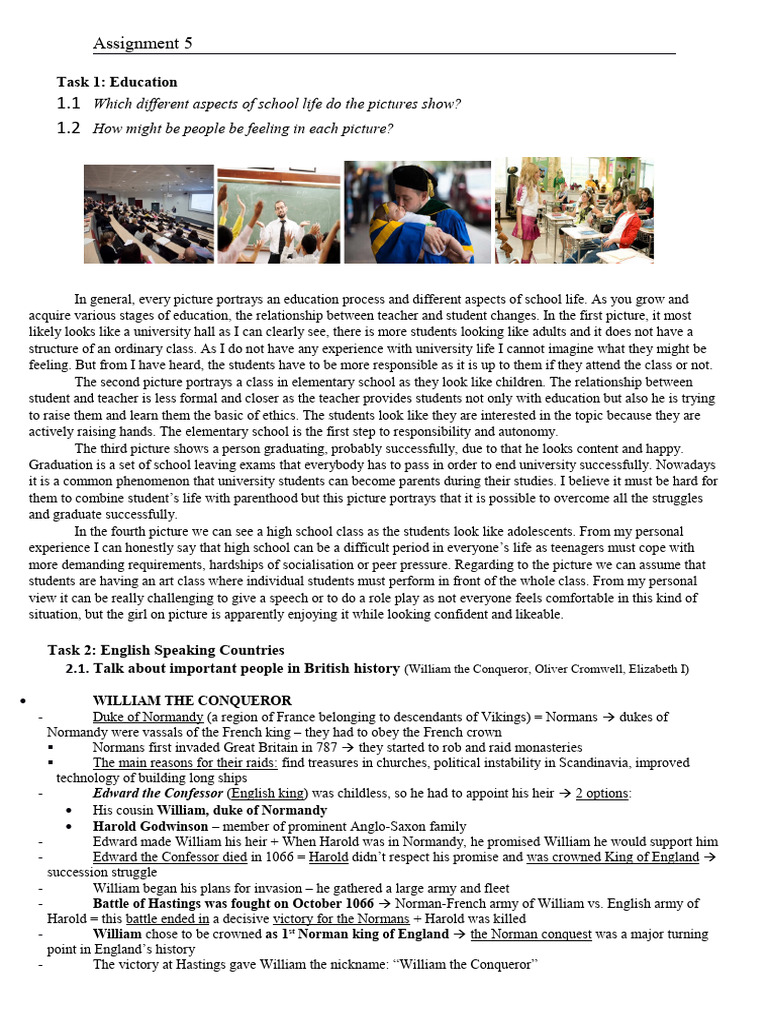 Assignment 5

Task 1: Education

1.1 Which different aspects of school life do the pictures show?

1.2 How might be people be feeling in each picture?

In general, every picture portrays an education process and different aspects of school life. As you grow and acquire various stages of education, the relationship between teacher and student changes. In the first picture, it most likely looks like a university hall as I can clearly see, there is more students looking like adults and it does not have a structure of an ordinary class. As I do not have any experience with university life I cannot imagine what they might be feeling. But from I have heard, the students have to be more responsible as it is up to them if they attend the class or not.

The second picture portrays a class in elementary school as they look like children. The relationship between student and teacher is less formal and closer as the teacher provides students not only with education but also he is trying to raise them and learn them the basic of ethics. The students look like they are interested in the topic because they are actively raising hands. The elementary school is the first step to responsibility and autonomy.

The third picture shows a person graduating, probably successfully, due to that he looks content and happy. Graduation is a set of school leaving exams that everybody has to pass in order to end university successfully. Nowadays it is a common phenomenon that university students can become parents during their studies. I believe it must be hard for them to combine student's life with parenthood but this picture portrays that it is possible to overcome all the struggles and graduate successfully.

In the fourth picture we can see a high school class as the students look like adolescents. From my personal experience I can honestly say that high school can be a difficult period in everyone's life as teenagers must cope with more demanding requirements, hardships of socialisation or peer pressure. Regarding to the picture we can assume that students are having an art class where individual students must perform in front of the whole class. From my personal view it can be really challenging to give a speech or to do a role play as not everyone feels comfortable in this kind of situation, but the girl on picture is apparently enjoying it while looking confident and likeable.

Task 2: English Speaking Countries

2.1. Talk about important people in British history (William the Conqueror, Oliver Cromwell, Elizabeth I)

• WILLIAM THE CONQUEROR
- Duke of Normandy (a region of France belonging to descendants of Vikings) = Normans → dukes of Normandy were vassals of the French king – they had to obey the French crown
▪ Normans first invaded Great Britain in 787 → they started to rob and raid monasteries
▪ The main reasons for their raids: find treasures in churches, political instability in Scandinavia, improved technology of building long ships
- Edward the Confessor (English king) was childless, so he had to appoint his heir → 2 options:
• His cousin William, duke of Normandy
• Harold Godwinson – member of prominent Anglo-Saxon family
- Edward made William his heir + When Harold was in Normandy, he promised William he would support him
- Edward the Confessor died in 1066 = Harold didn't respect his promise and was crowned King of England → succession struggle
- William began his plans for invasion – he gathered a large army and fleet
- Battle of Hastings was fought on October 1066 → Norman-French army of William vs. English army of Harold = this battle ended in a decisive victory for the Normans + Harold was killed
- William chose to be crowned as 1$^{st}$ Norman king of England → the Norman conquest was a major turning point in England's history
- The victory at Hastings gave William the nickname: "William the Conqueror"